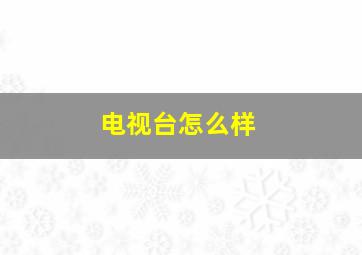 电视台怎么样